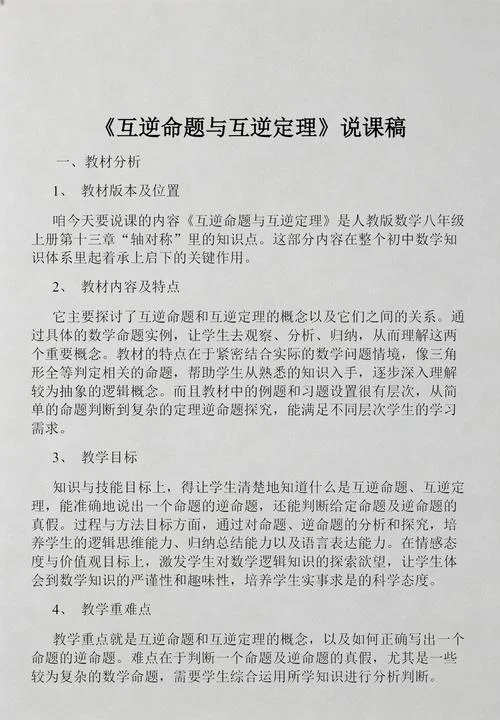 《互逆命题与互逆定理》说课稿

一、教材分析

1、 教材版本及位置

咱今天要说课的内容《互逆命题与互逆定理》是人教版数学八年级上册第十三章“轴对称”里的知识点。这部分内容在整个初中数学知识体系里起着承上启下的关键作用。

2、 教材内容及特点

它主要探讨了互逆命题和互逆定理的概念以及它们之间的关系。通过具体的数学命题实例，让学生去观察、分析、归纳，从而理解这两个重要概念。教材的特点在于紧密结合实际的数学问题情境，像三角形全等判定相关的命题，帮助学生从熟悉的知识入手，逐步深入理解较为抽象的逻辑概念。而且教材中的例题和习题设置很有层次，从简单的命题判断到复杂的定理逆命题探究，能满足不同层次学生的学习需求。

3、 教学目标

知识与技能目标上，得让学生清楚地知道什么是互逆命题、互逆定理，能准确地说出一个命题的逆命题，还能判断给定命题及逆命题的真假。过程与方法目标方面，通过对命题、逆命题的分析和探究，培养学生的逻辑思维能力、归纳总结能力以及语言表达能力。在情感态度与价值观目标上，激发学生对数学逻辑知识的探索欲望，让学生体会到数学知识的严谨性和趣味性，培养学生实事求是的科学态度。

4、 教学重难点

教学重点就是互逆命题和互逆定理的概念，以及如何正确写出一个命题的逆命题。难点在于判断一个命题及逆命题的真假，尤其是一些较为复杂的数学命题，需要学生综合运用所学知识进行分析判断。